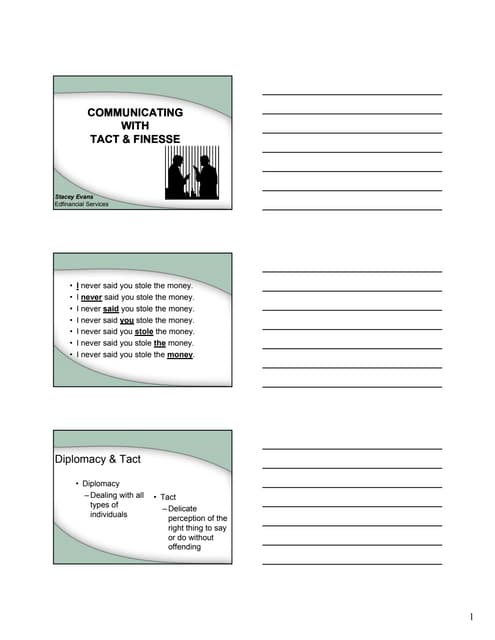 COMMUNICATING
WITH
TACT & FINESSE

Stacey Evans
Edfinancial Services

____
____
____
____
____
____
____

• I never said you stole the money.
• I never said you stole the money.
• I never said you stole the money.
• I never said you stole the money.
• I never said you stole the money.
• I never said you stole the money.
• I never said you stole the money.

____
____
____
____
____
____
____

Diplomacy & Tact

• Diplomacy
- Dealing with all types of individuals

• Tact
- Delicate perception of the right thing to say or do without offending

____
____
____
____
____
____
____

1